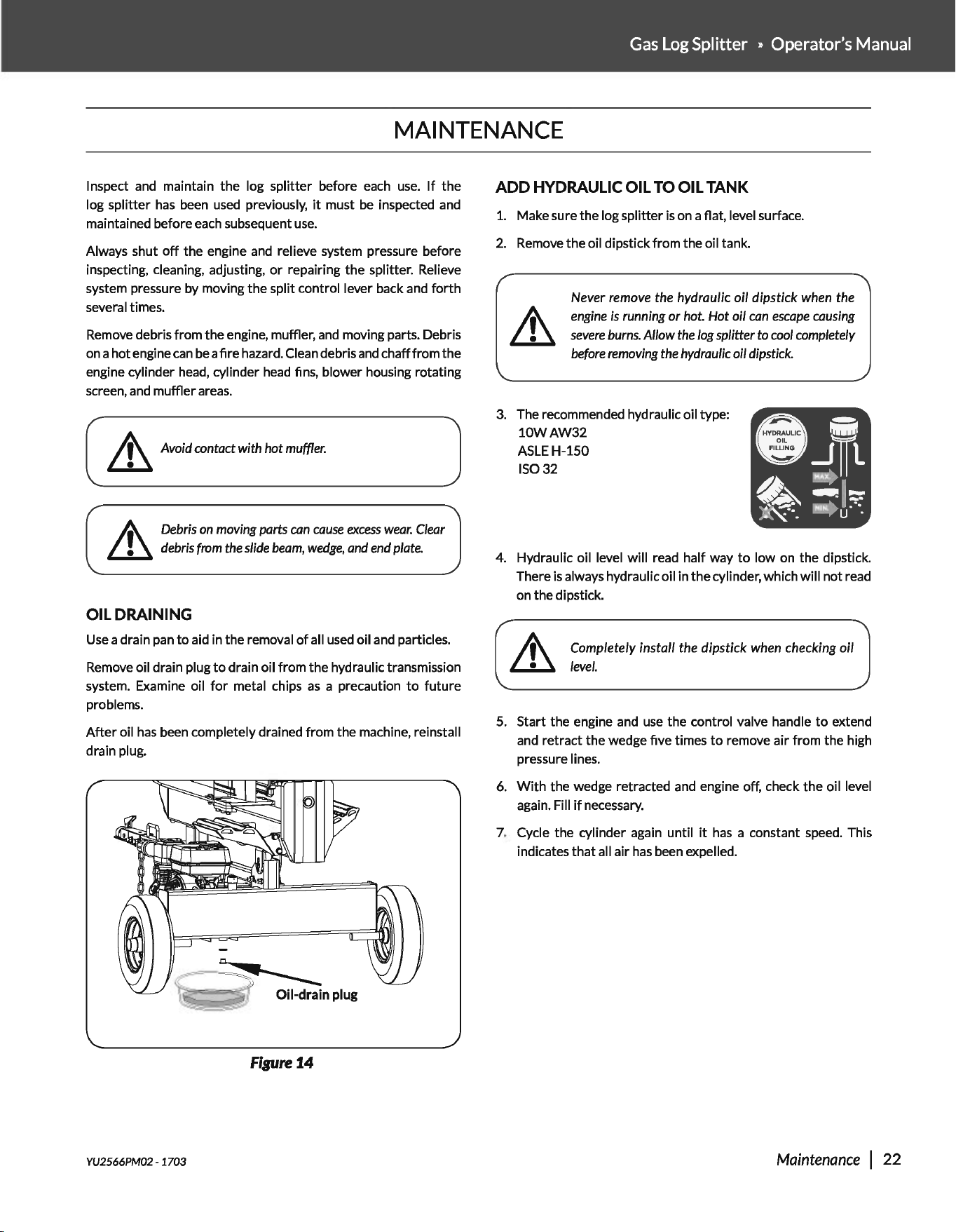 Gas Log Splitter » Operator's Manual

MAINTENANCE

Inspect and maintain the log splitter before each use. If the log splitter has been used previously, it must be inspected and maintained before each subsequent use.

Always shut off the engine and relieve system pressure before inspecting, cleaning, adjusting, or repairing the splitter. Relieve system pressure by moving the split control lever back and forth several times.

Remove debris from the engine, muffler, and moving parts. Debris on a hot engine can be a fire hazard. Clean debris and chaff from the engine cylinder head, cylinder head fins, blower housing rotating screen, and muffler areas.

Avoid contact with hot muffler.

Debris on moving parts can cause excess wear. Clear debris from the slide beam, wedge, and end plate.

OIL DRAINING

Use a drain pan to aid in the removal of all used oil and particles.

Remove oil drain plug to drain oil from the hydraulic transmission system. Examine oil for metal chips as a precaution to future problems.

After oil has been completely drained from the machine, reinstall drain plug.

Oil-drain plug

Figure 14

ADD HYDRAULIC OIL TO OIL TANK

1. Make sure the log splitter is on a flat, level surface.

2. Remove the oil dipstick from the oil tank.

Never remove the hydraulic oil dipstick when the engine is running or hot. Hot oil can escape causing severe burns. Allow the log splitter to cool completely before removing the hydraulic oil dipstick.

3. The recommended hydraulic oil type:
10W AW32
ASLE H-150
ISO 32

HYDRAULIC OIL FILLING
MAX
MIN

4. Hydraulic oil level will read half way to low on the dipstick. There is always hydraulic oil in the cylinder, which will not read on the dipstick.

Completely install the dipstick when checking oil level.

5. Start the engine and use the control valve handle to extend and retract the wedge five times to remove air from the high pressure lines.

6. With the wedge retracted and engine off, check the oil level again. Fill if necessary.

7. Cycle the cylinder again until it has a constant speed. This indicates that all air has been expelled.

YU2566PM02 - 1703

Maintenance | 22